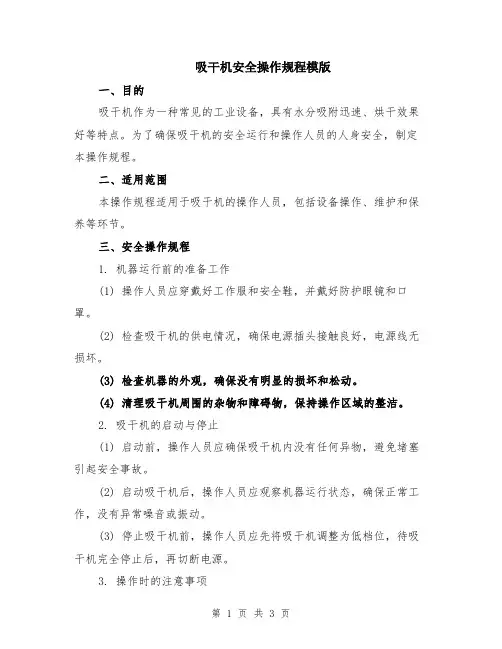 吸干机安全操作规程模版

一、目的

吸干机作为一种常见的工业设备，具有水分吸附迅速、烘干效果好等特点。为了确保吸干机的安全运行和操作人员的人身安全，制定本操作规程。

二、适用范围

本操作规程适用于吸干机的操作人员，包括设备操作、维护和保养等环节。

三、安全操作规程

1. 机器运行前的准备工作

(1) 操作人员应穿戴好工作服和安全鞋，并戴好防护眼镜和口罩。

(2) 检查吸干机的供电情况，确保电源插头接触良好，电源线无损坏。

(3) 检查机器的外观，确保没有明显的损坏和松动。

(4) 清理吸干机周围的杂物和障碍物，保持操作区域的整洁。

2. 吸干机的启动与停止

(1) 启动前，操作人员应确保吸干机内没有任何异物，避免堵塞引起安全事故。

(2) 启动吸干机后，操作人员应观察机器运行状态，确保正常工作，没有异常噪音或振动。

(3) 停止吸干机前，操作人员应先将吸干机调整为低档位，待吸干机完全停止后，再切断电源。

3. 操作时的注意事项

第 1 页 共 3 页